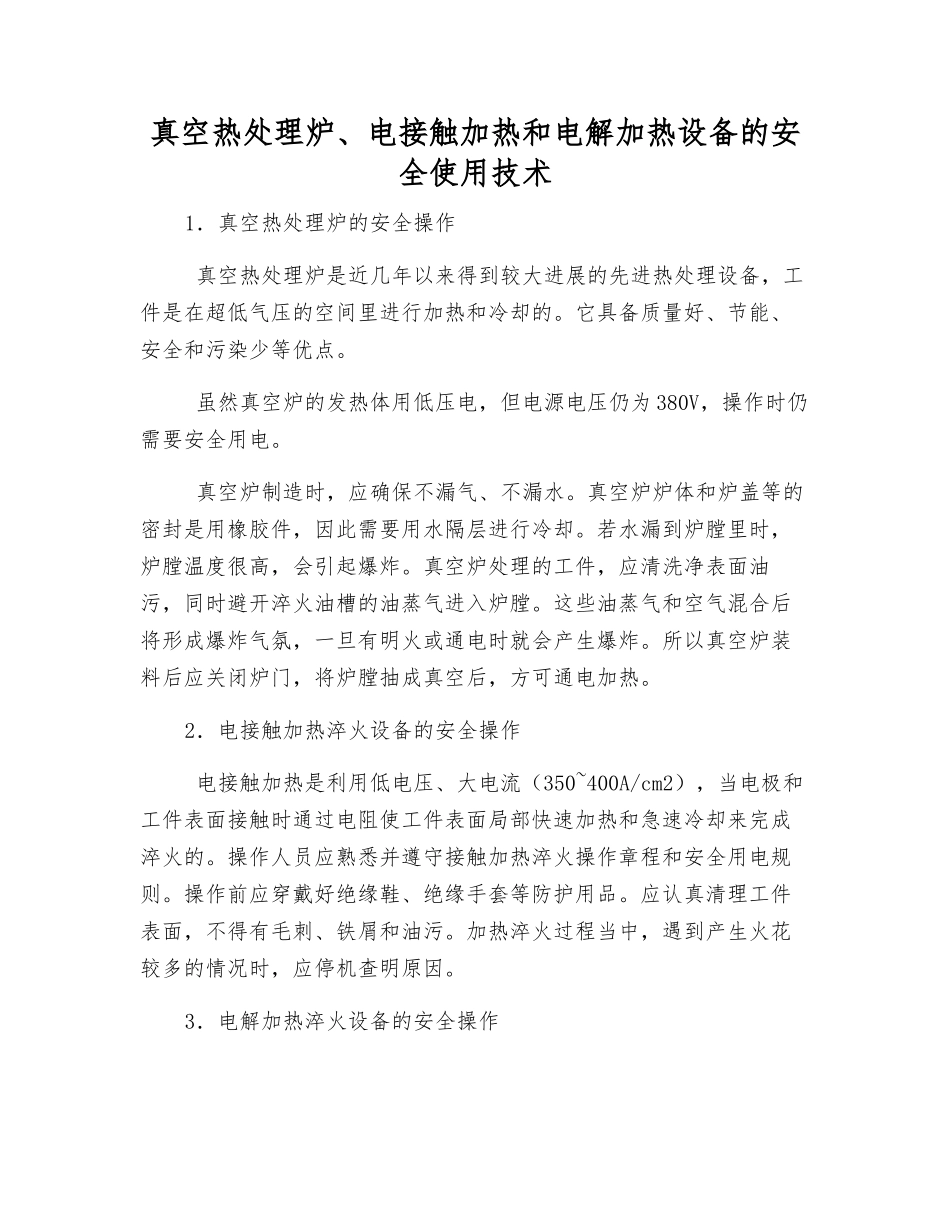 真空热处理炉、电接触加热和电解加热设备的安全使用技术

1．真空热处理炉的安全操作

真空热处理炉是近几年以来得到较大进展的先进热处理设备，工件是在超低气压的空间里进行加热和冷却的。它具备质量好、节能、安全和污染少等优点。

虽然真空炉的发热体用低压电，但电源电压仍为380V，操作时仍需要安全用电。

真空炉制造时，应确保不漏气、不漏水。真空炉炉体和炉盖等的密封是用橡胶件，因此需要用水隔层进行冷却。若水漏到炉膛里时，炉膛温度很高，会引起爆炸。真空炉处理的工件，应清洗净表面油污，同时避开淬火油槽的油蒸气进入炉膛。这些油蒸气和空气混合后将形成爆炸气氛，一旦有明火或通电时就会产生爆炸。所以真空炉装料后应关闭炉门，将炉膛抽成真空后，方可通电加热。

2．电接触加热淬火设备的安全操作

电接触加热是利用低电压、大电流（350~400A/cm2），当电极和工件表面接触时通过电阻使工件表面局部快速加热和急速冷却来完成淬火的。操作人员应熟悉并遵守接触加热淬火操作章程和安全用电规则。操作前应穿戴好绝缘鞋、绝缘手套等防护用品。应认真清理工件表面，不得有毛刺、铁屑和油污。加热淬火过程当中，遇到产生火花较多的情况时，应停机查明原因。

3．电解加热淬火设备的安全操作